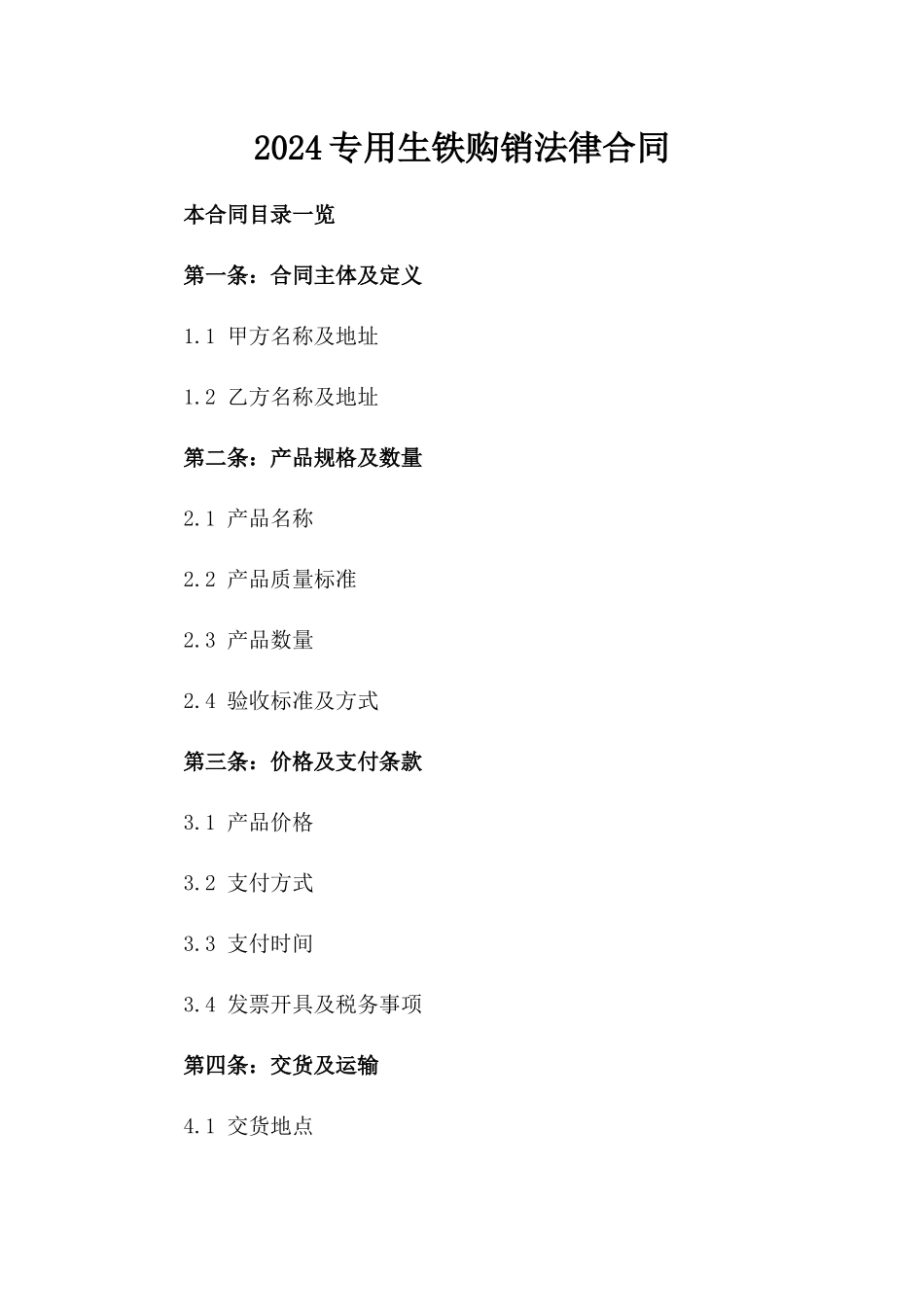 2024专用生铁购销法律合同

本合同目录一览

第一条：合同主体及定义

1.1 甲方名称及地址

1.2 乙方名称及地址

第二条：产品规格及数量

2.1 产品名称

2.2 产品质量标准

2.3 产品数量

2.4 验收标准及方式

第三条：价格及支付条款

3.1 产品价格

3.2 支付方式

3.3 支付时间

3.4 发票开具及税务事项

第四条：交货及运输

4.1 交货地点